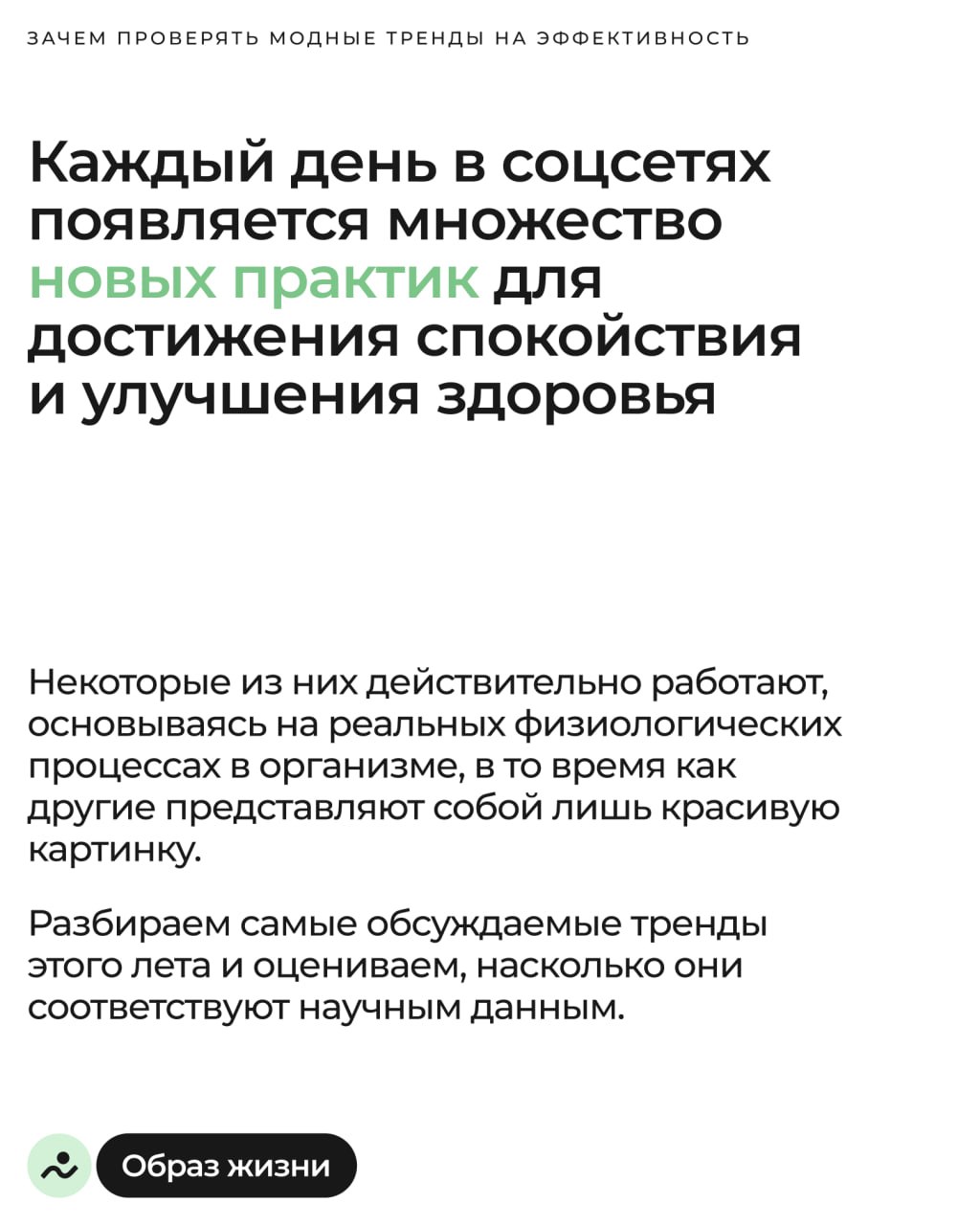 ЗАЧЕМ ПРОВЕРЯТЬ МОДНЫЕ ТРЕНДЫ НА ЭФФЕКТИВНОСТЬ

Каждый день в соцсетях появляется множество новых практик для достижения спокойствия и улучшения здоровья

Некоторые из них действительно работают, основываясь на реальных физиологических процессах в организме, в то время как другие представляют собой лишь красивую картинку.

Разбираем самые обсуждаемые тренды этого лета и оцениваем, насколько они соответствуют научным данным.

Образ жизни